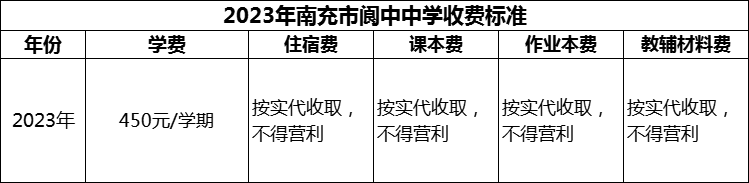 2023年南充市阆中中学收费标准

| 年份 | 学费 | 住宿费 | 课本费 | 作业本费 | 教辅材料费 |
|---|---|---|---|---|---|
| 2023年 | 450元/学期 | 按实代收取，不得营利 | 按实代收取，不得营利 | 按实代收取，不得营利 | 按实代收取，不得营利 |